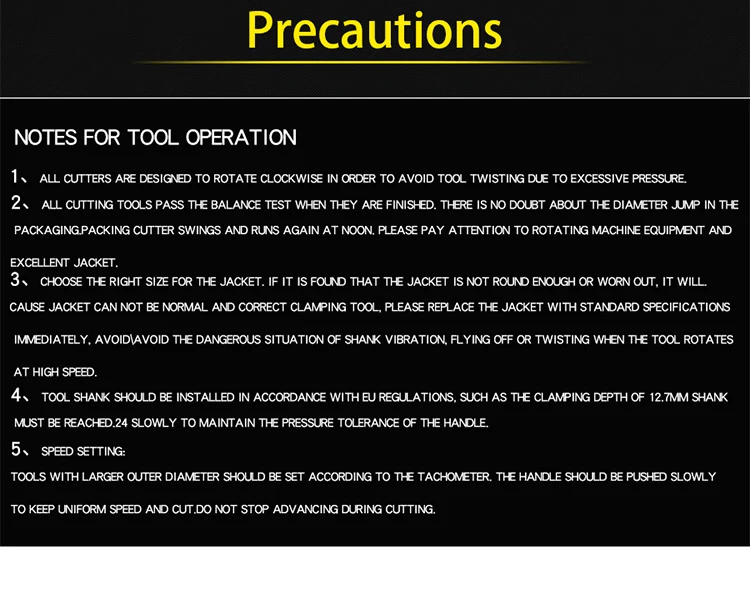 Precautions

NOTES FOR TOOL OPERATION

1、 ALL CUTTERS ARE DESIGNED TO ROTATE CLOCKWISE IN ORDER TO AVOID TOOL TWISTING DUE TO EXCESSIVE PRESSURE.

2、 ALL CUTTING TOOLS PASS THE BALANCE TEST WHEN THEY ARE FINISHED. THERE IS NO DOUBT ABOUT THE DIAMETER JUMP IN THE PACKAGING.PACKING CUTTER SWINGS AND RUNS AGAIN AT NOON. PLEASE PAY ATTENTION TO ROTATING MACHINE EQUIPMENT AND EXCELLENT JACKET.

3、 CHOOSE THE RIGHT SIZE FOR THE JACKET. IF IT IS FOUND THAT THE JACKET IS NOT ROUND ENOUGH OR WORN OUT, IT WILL. CAUSE JACKET CAN NOT BE NORMAL AND CORRECT CLAMPING TOOL, PLEASE REPLACE THE JACKET WITH STANDARD SPECIFICATIONS IMMEDIATELY, AVOID\AVOID THE DANGEROUS SITUATION OF SHANK VIBRATION, FLYING OFF OR TWISTING WHEN THE TOOL ROTATES AT HIGH SPEED.

4、 TOOL SHANK SHOULD BE INSTALLED IN ACCORDANCE WITH EU REGULATIONS, SUCH AS THE CLAMPING DEPTH OF 12.7MM SHANK MUST BE REACHED.24 SLOWLY TO MAINTAIN THE PRESSURE TOLERANCE OF THE HANDLE.

5、 SPEED SETTING:

TOOLS WITH LARGER OUTER DIAMETER SHOULD BE SET ACCORDING TO THE TACHOMETER. THE HANDLE SHOULD BE PUSHED SLOWLY TO KEEP UNIFORM SPEED AND CUT.DO NOT STOP ADVANCING DURING CUTTING.